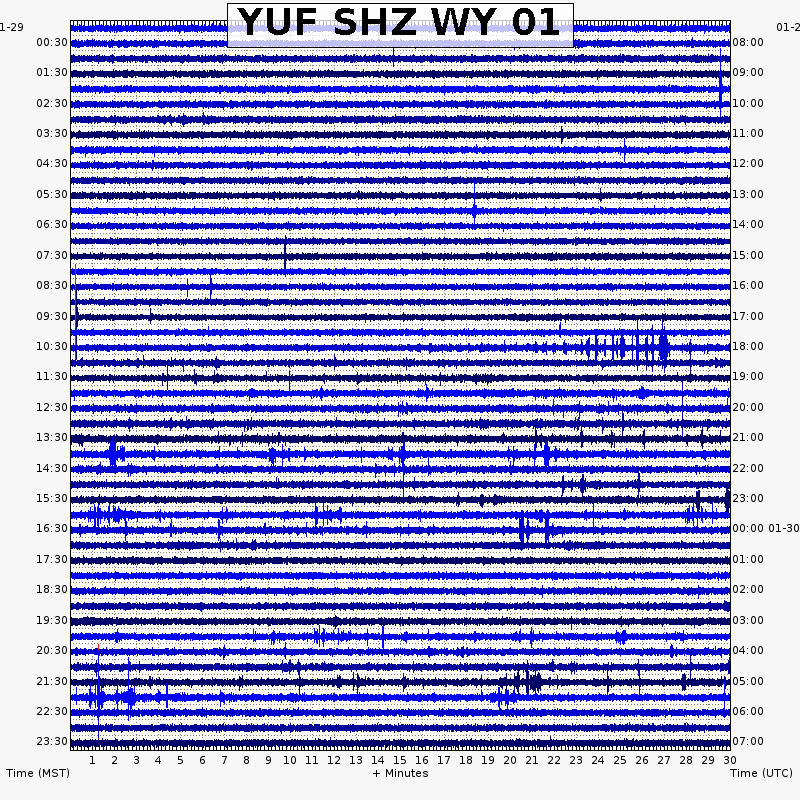 YUF SHZ WY 01

1-29
00:30
01:30
02:30
03:30
04:30
05:30
06:30
07:30
08:30
09:30
10:30
11:30
12:30
13:30
14:30
15:30
16:30
17:30
18:30
19:30
20:30
21:30
22:30
23:30

01-2
08:00
09:00
10:00
11:00
12:00
13:00
14:00
15:00
16:00
17:00
18:00
19:00
20:00
21:00
22:00
23:00
00:00 01-30
01:00
02:00
03:00
04:00
05:00
06:00
07:00

1 2 3 4 5 6 7 8 9 10 11 12 13 14 15 16 17 18 19 20 21 22 23 24 25 26 27 28 29 30

Time (MST)
+ Minutes
Time (UTC)